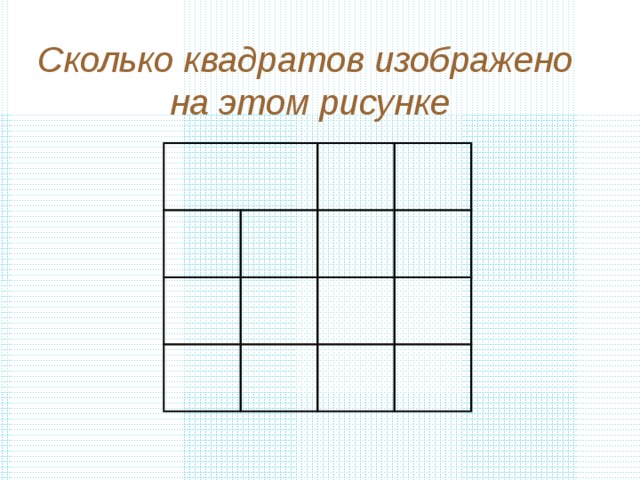 Сколько квадратов изображено на этом рисунке